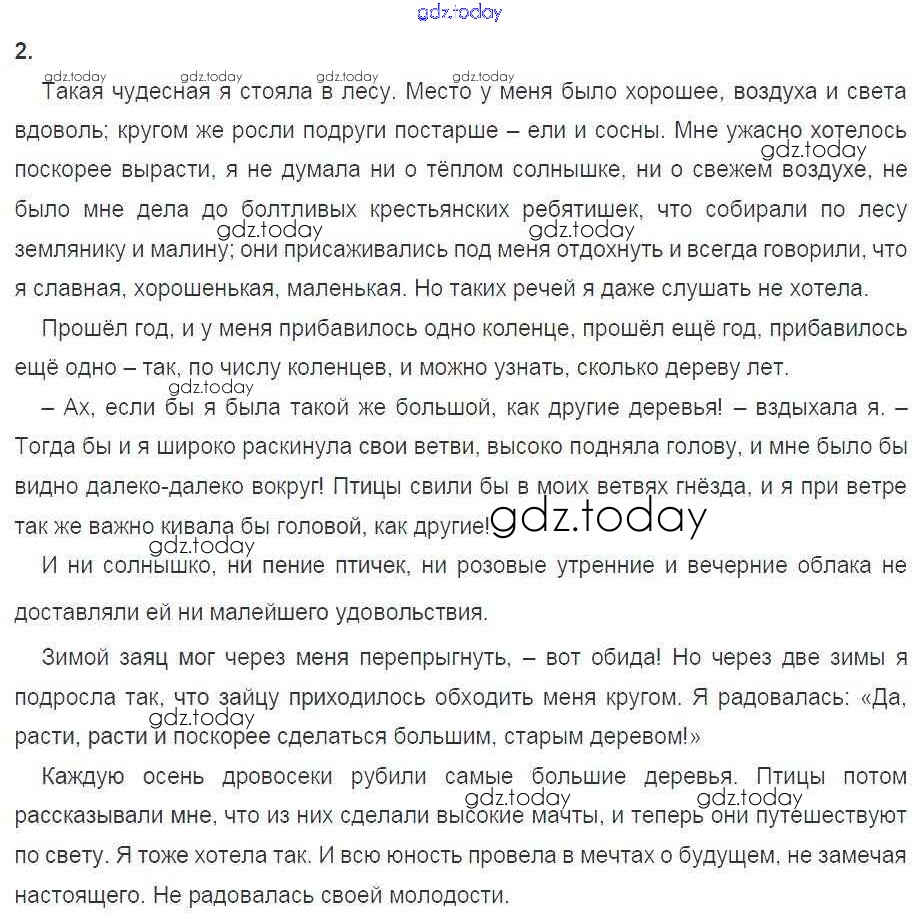 2.

Такая чудесная я стояла в лесу. Место у меня было хорошее, воздуха и света вдоволь; кругом же росли подруги постарше – ели и сосны. Мне ужасно хотелось поскорее вырасти, я не думала ни о тёплом солнышке, ни о свежем воздухе, не было мне дела до болтливых крестьянских ребятишек, что собирали по лесу землянику и малину; они присаживались под меня отдохнуть и всегда говорили, что я славная, хорошенькая, маленькая. Но таких речей я даже слушать не хотела.

Прошёл год, и у меня прибавилось одно коленце, прошёл ещё год, прибавилось ещё одно – так, по числу коленцев, и можно узнать, сколько дереву лет.

– Ах, если бы я была такой же большой, как другие деревья! – вздыхала я. – Тогда бы и я широко раскинула свои ветви, высоко подняла голову, и мне было бы видно далеко-далеко вокруг! Птицы свили бы в моих ветвях гнёзда, и я при ветре так же важно кивала бы головой, как другие!

И ни солнышко, ни пение птичек, ни розовые утренние и вечерние облака не доставляли ей ни малейшего удовольствия.

Зимой заяц мог через меня перепрыгнуть, – вот обида! Но через две зимы я подросла так, что зайцу приходилось обходить меня кругом. Я радовалась: «Да, расти, расти и поскорее сделаться большим, старым деревом!»

Каждую осень дровосеки рубили самые большие деревья. Птицы потом рассказывали мне, что из них сделали высокие мачты, и теперь они путешествуют по свету. Я тоже хотела так. И всю юность провела в мечтах о будущем, не замечая настоящего. Не радовалась своей молодости.

gdz.today